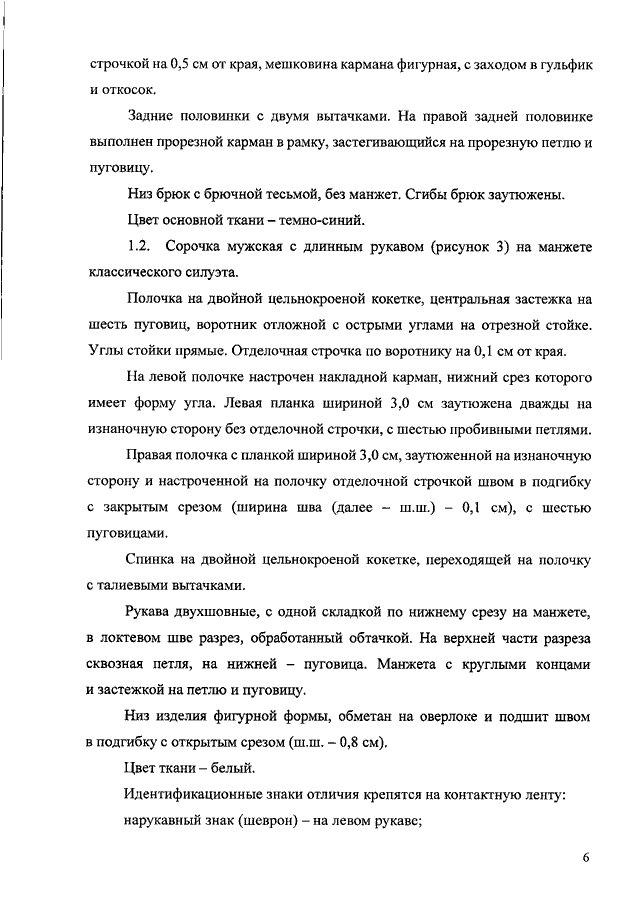 строчкой на 0,5 см от края, мешковина кармана фигурная, с заходом в гульфик и откосок.

Задние половинки с двумя вытачками. На правой задней половинке выполнен прорезной карман в рамку, застегивающийся на прорезную петлю и пуговицу.

Низ брюк с брючной тесьмой, без манжет. Сгибы брюк заутюжены.

Цвет основной ткани – темно-синий.

1.2. Сорочка мужская с длинным рукавом (рисунок 3) на манжете классического силуэта.

Полочка на двойной цельнокроеной кокетке, центральная застежка на шесть пуговиц, воротник отложной с острыми углами на отрезной стойке. Углы стойки прямые. Отделочная строчка по воротнику на 0,1 см от края.

На левой полочке настрочен накладной карман, нижний срез которого имеет форму угла. Левая планка шириной 3,0 см заутюжена дважды на изнаночную сторону без отделочной строчки, с шестью пробивными петлями.

Правая полочка с планкой шириной 3,0 см, заутюженной на изнаночную сторону и настроченной на полочку отделочной строчкой швом в подгибку с закрытым срезом (ширина шва (далее – ш.ш.) – 0,1 см), с шестью пуговицами.

Спинка на двойной цельнокроеной кокетке, переходящей на полочку с талиевыми вытачками.

Рукава двухшовные, с одной складкой по нижнему срезу на манжете, в локтевом шве разрез, обработанный обтачкой. На верхней части разреза сквозная петля, на нижней – пуговица. Манжета с круглыми концами и застежкой на петлю и пуговицу.

Низ изделия фигурной формы, обметан на оверлоке и подшит швом в подгибку с открытым срезом (ш.ш. – 0,8 см).

Цвет ткани – белый.

Идентификационные знаки отличия крепятся на контактную ленту:

нарукавный знак (шеврон) – на левом рукаве;

6